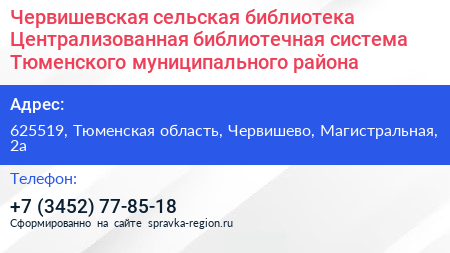 Червишевская сельская библиотека Централизованная библиотечная система Тюменского муниципального района

Адрес:

625519, Тюменская область, Червишево, Магистральная, 2а

Телефон:

+7 (3452) 77-85-18

Сформированно на сайте spravka-region.ru